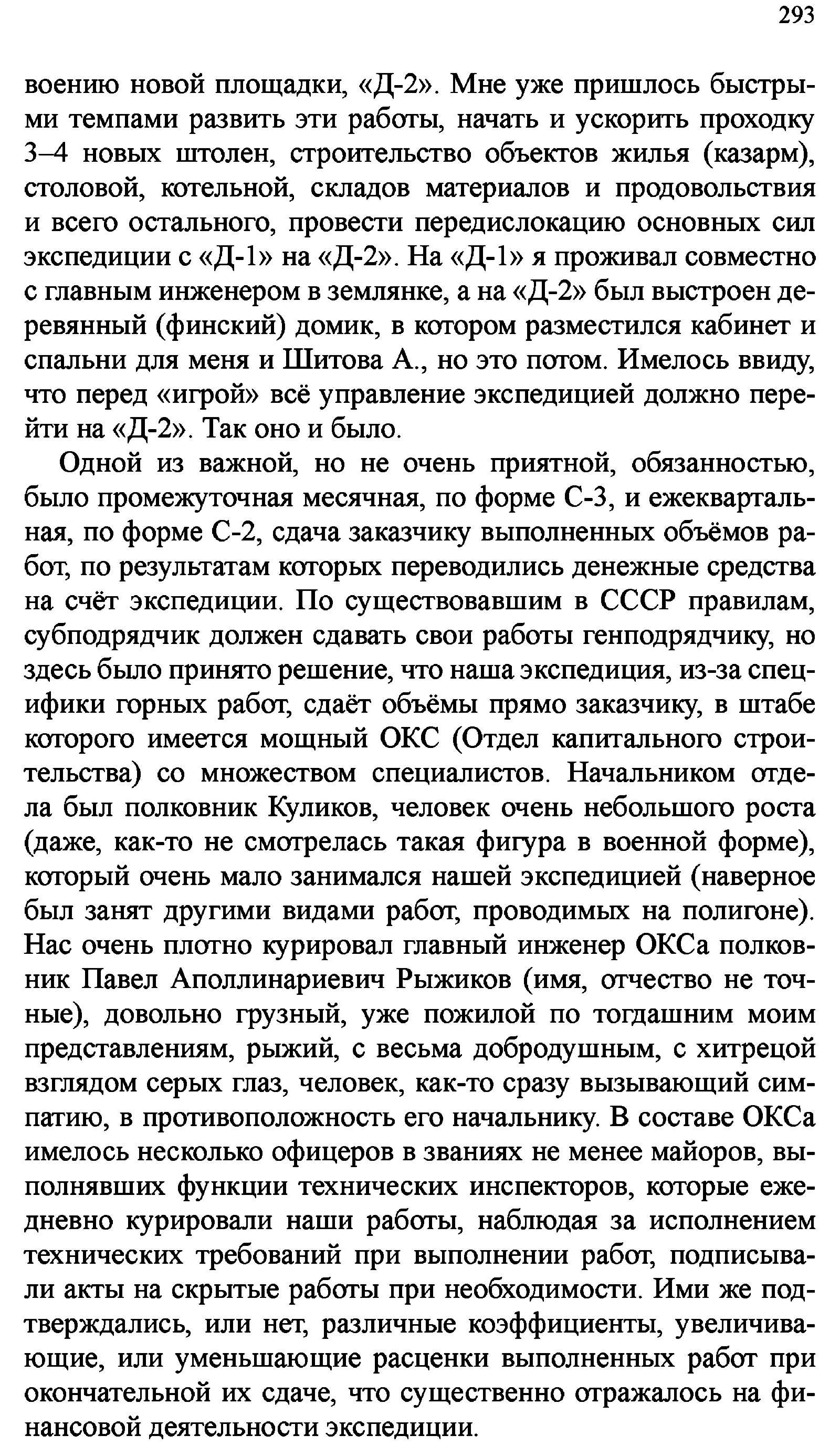 293

воению новой площадки, «Д-2». Мне уже пришлось быстрыми темпами развить эти работы, начать и ускорить проходку 3–4 новых штолен, строительство объектов жилья (казарм), столовой, котельной, складов материалов и продовольствия и всего остального, провести передислокацию основных сил экспедиции с «Д-1» на «Д-2». На «Д-1» я проживал совместно с главным инженером в землянке, а на «Д-2» был выстроен деревянный (финский) домик, в котором разместился кабинет и спальни для меня и Шитова А., но это потом. Имелось ввиду, что перед «игрой» всё управление экспедицией должно перейти на «Д-2». Так оно и было.

Одной из важной, но не очень приятной, обязанностью, было промежуточная месячная, по форме С-3, и ежеквартальная, по форме С-2, сдача заказчику выполненных объёмов работ, по результатам которых переводились денежные средства на счёт экспедиции. По существовавшим в СССР правилам, субподрядчик должен сдавать свои работы генподрядчику, но здесь было принято решение, что наша экспедиция, из-за специфики горных работ, сдаёт объёмы прямо заказчику, в штабе которого имеется мощный ОКС (Отдел капитального строительства) со множеством специалистов. Начальником отдела был полковник Куликов, человек очень небольшого роста (даже, как-то не смотрелась такая фигура в военной форме), который очень мало занимался нашей экспедицией (наверное был занят другими видами работ, проводимых на полигоне). Нас очень плотно курировал главный инженер ОКСа полковник Павел Аполлинариевич Рыжиков (имя, отчество не точные), довольно грузный, уже пожилой по тогдашним моим представлениям, рыжий, с весьма добродушным, с хитрецой взглядом серых глаз, человек, как-то сразу вызывающий симпатию, в противоположность его начальнику. В составе ОКСа имелось несколько офицеров в званиях не менее майоров, выполнявших функции технических инспекторов, которые ежедневно курировали наши работы, наблюдая за исполнением технических требований при выполнении работ, подписывали акты на скрытые работы при необходимости. Ими же подтверждались, или нет, различные коэффициенты, увеличивающие, или уменьшающие расценки выполненных работ при окончательной их сдаче, что существенно отражалось на финансовой деятельности экспедиции.